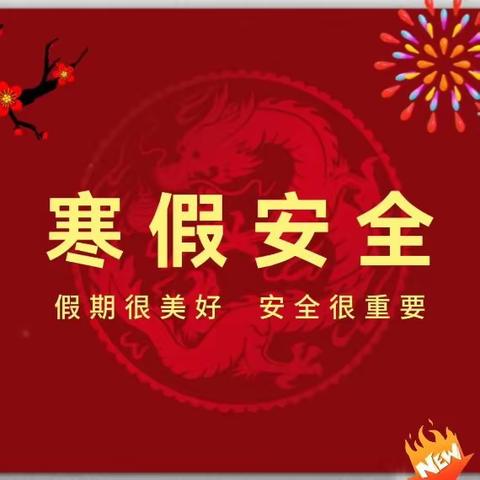 寒假安全

假期很美好　安全很重要

NEW